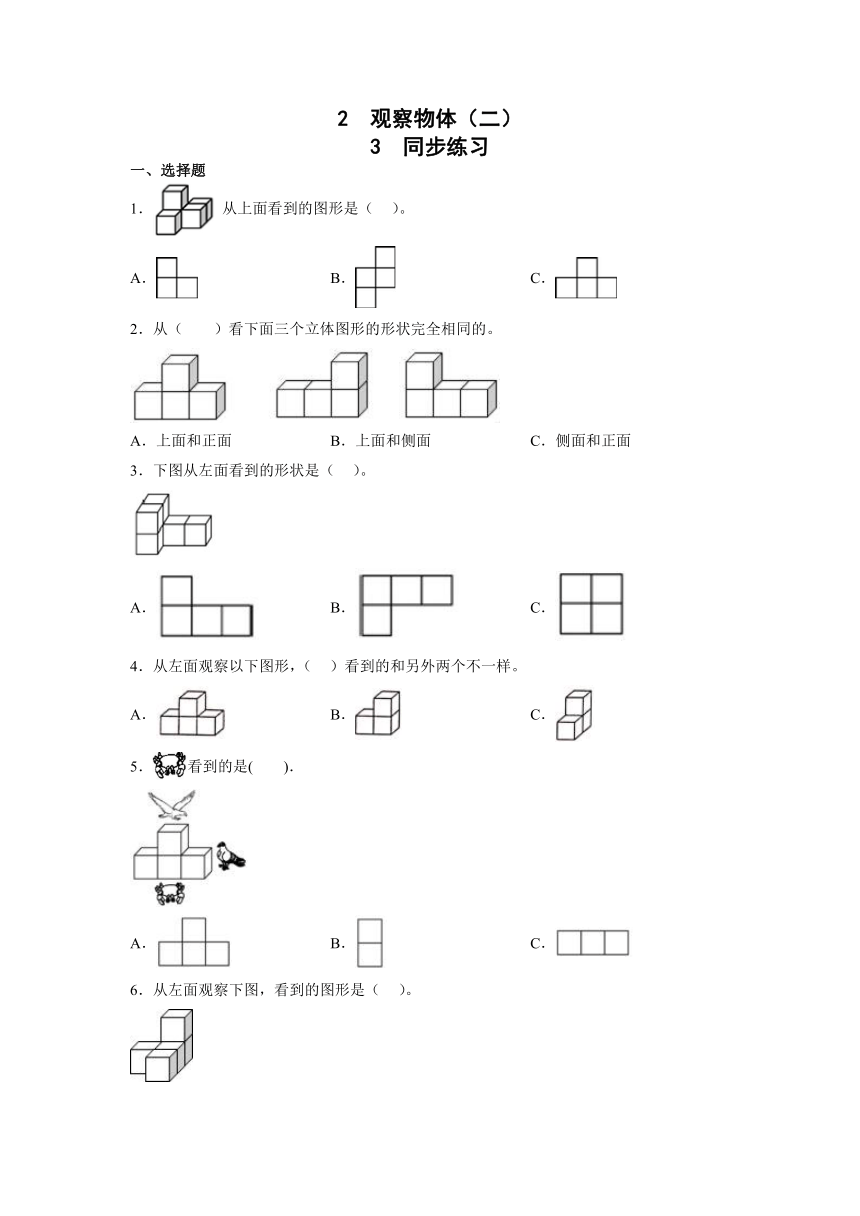 2 观察物体（二）
3 同步练习

一、选择题

1． 从上面看到的图形是（ ）。

A．　　B．　　C．

2．从（ ）看下面三个立体图形的形状完全相同的。

A．上面和正面　　B．上面和侧面　　C．侧面和正面

3．下图从左面看到的形状是（ ）。

A．　　B．　　C．

4．从左面观察以下图形，（ ）看到的和另外两个不一样。

A．　　B．　　C．

5． 看到的是( ).

A．　　B．　　C．

6．从左面观察下图，看到的图形是（ ）。